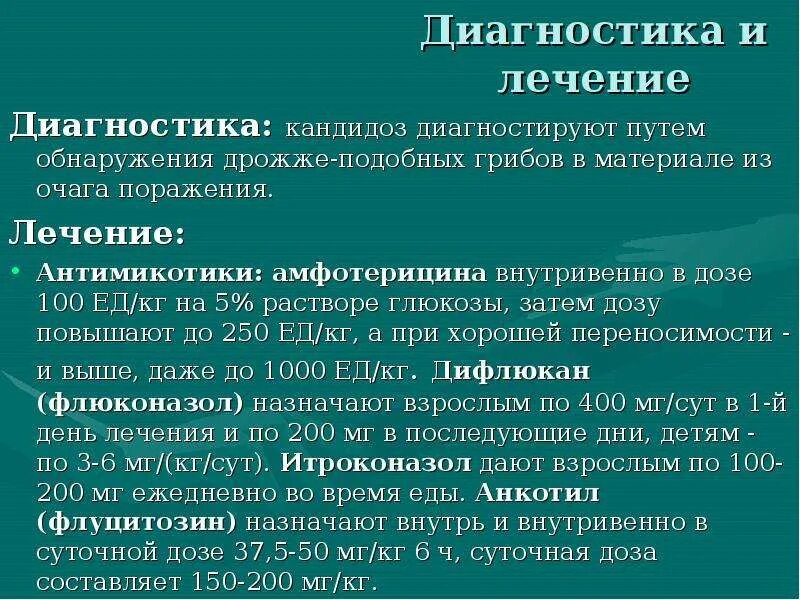 Диагностика и лечение

Диагностика: кандидоз диагностируют путем обнаружения дрожже-подобных грибов в материале из очага поражения.

Лечение:

• Антимикотики: амфотерицина внутривенно в дозе 100 ЕД/кг на 5% растворе глюкозы, затем дозу повышают до 250 ЕД/кг, а при хорошей переносимости - и выше, даже до 1000 ЕД/кг. Дифлюкан (флюконазол) назначают взрослым по 400 мг/сут в 1-й день лечения и по 200 мг в последующие дни, детям - по 3-6 мг/(кг/сут). Итроконазол дают взрослым по 100-200 мг ежедневно во время еды. Анкотил (флуцитозин) назначают внутрь и внутривенно в суточной дозе 37,5-50 мг/кг 6 ч, суточная доза составляет 150-200 мг/кг.